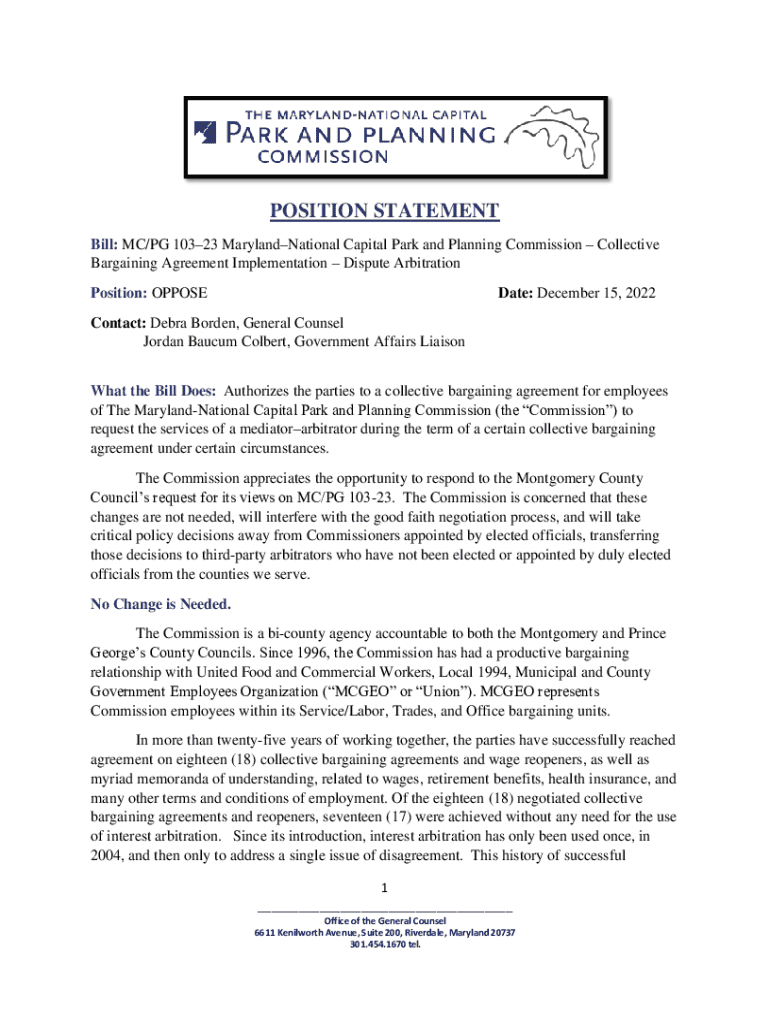 THE MARYLAND-NATIONAL CAPITAL
PARK AND PLANNING
COMMISSION

POSITION STATEMENT

Bill: MC/PG 103–23 Maryland–National Capital Park and Planning Commission – Collective Bargaining Agreement Implementation – Dispute Arbitration

Position: OPPOSE

Date: December 15, 2022

Contact: Debra Borden, General Counsel
Jordan Baucum Colbert, Government Affairs Liaison

What the Bill Does: Authorizes the parties to a collective bargaining agreement for employees of The Maryland-National Capital Park and Planning Commission (the "Commission") to request the services of a mediator–arbitrator during the term of a certain collective bargaining agreement under certain circumstances.

The Commission appreciates the opportunity to respond to the Montgomery County Council's request for its views on MC/PG 103-23. The Commission is concerned that these changes are not needed, will interfere with the good faith negotiation process, and will take critical policy decisions away from Commissioners appointed by elected officials, transferring those decisions to third-party arbitrators who have not been elected or appointed by duly elected officials from the counties we serve.

No Change is Needed.

The Commission is a bi-county agency accountable to both the Montgomery and Prince George's County Councils. Since 1996, the Commission has had a productive bargaining relationship with United Food and Commercial Workers, Local 1994, Municipal and County Government Employees Organization ("MCGEO" or "Union"). MCGEO represents Commission employees within its Service/Labor, Trades, and Office bargaining units.

In more than twenty-five years of working together, the parties have successfully reached agreement on eighteen (18) collective bargaining agreements and wage reopeners, as well as myriad memoranda of understanding, related to wages, retirement benefits, health insurance, and many other terms and conditions of employment. Of the eighteen (18) negotiated collective bargaining agreements and reopeners, seventeen (17) were achieved without any need for the use of interest arbitration. Since its introduction, interest arbitration has only been used once, in 2004, and then only to address a single issue of disagreement. This history of successful

1

Office of the General Counsel
6611 Kenilworth Avenue, Suite 200, Riverdale, Maryland 20737
301.454.1670 tel.